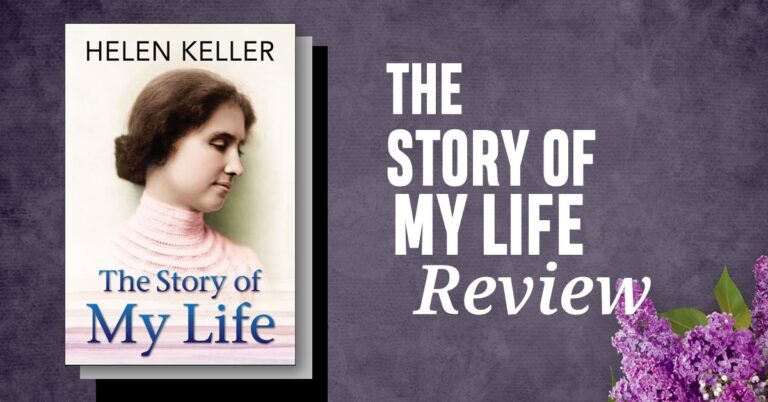 HELEN KELLER

The Story of
My Life

THE
STORY OF
MY LIFE
Review